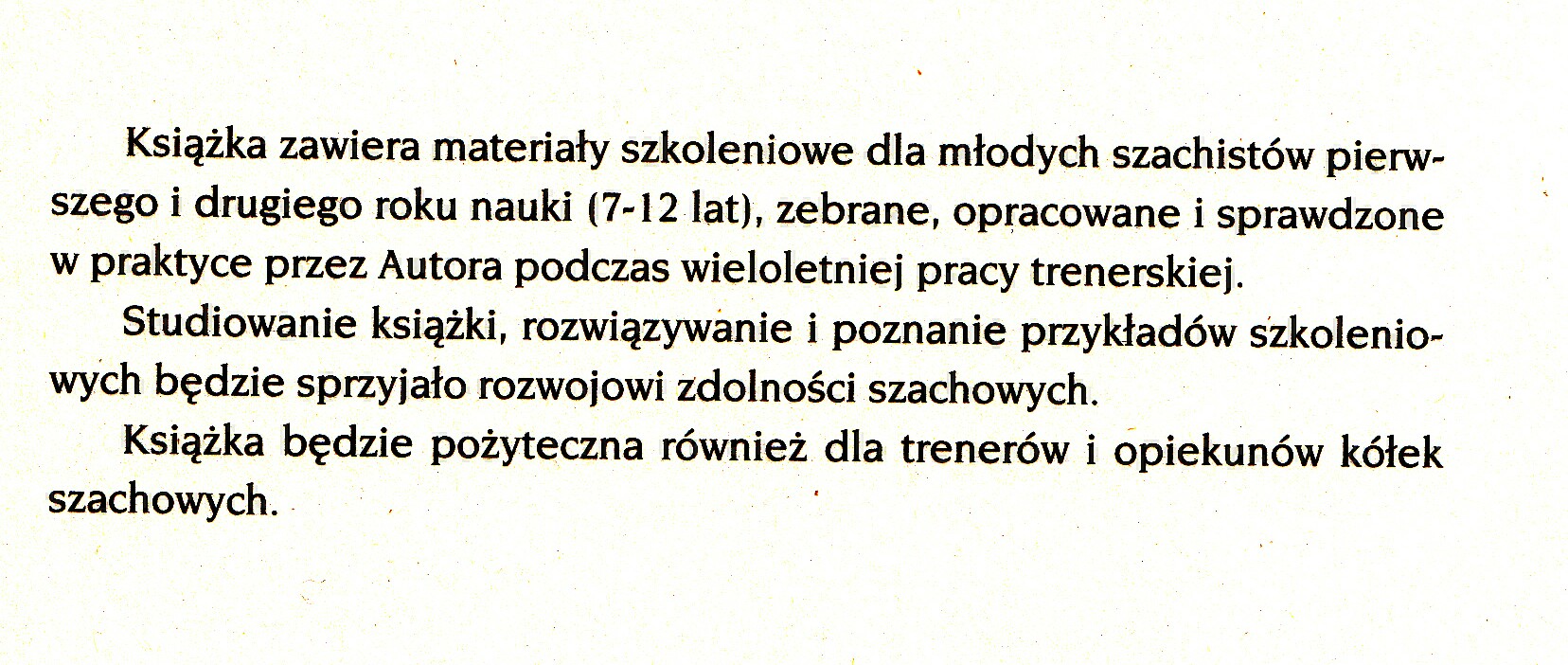 Książka zawiera materiały szkoleniowe dla młodych szachistów pierwszego i drugiego roku nauki (7-12 lat), zebrane, opracowane i sprawdzone w praktyce przez Autora podczas wieloletniej pracy trenerskiej.

Studiowanie książki, rozwiązywanie i poznanie przykładów szkoleniowych będzie sprzyjało rozwojowi zdolności szachowych.

Książka będzie pożyteczna również dla trenerów i opiekunów kółek szachowych.